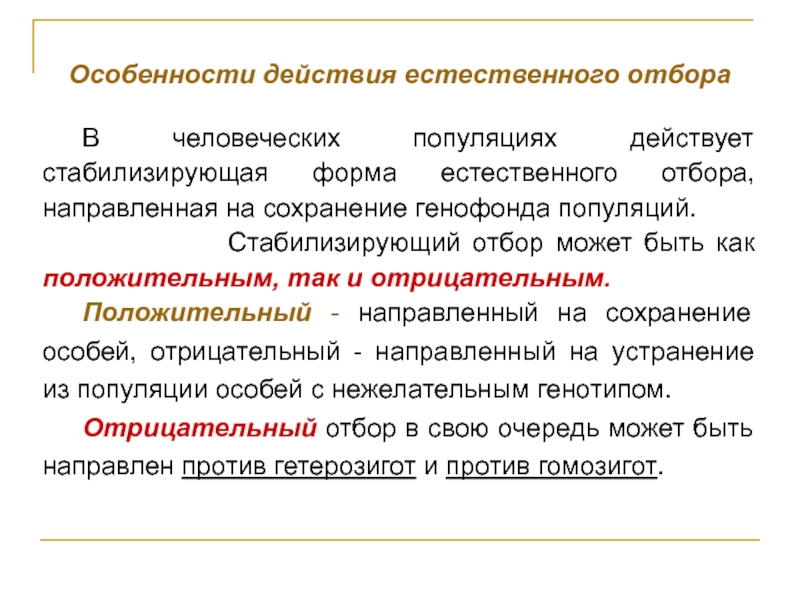 Особенности действия естественного отбора

В человеческих популяциях действует стабилизирующая форма естественного отбора, направленная на сохранение генофонда популяций.

Стабилизирующий отбор может быть как положительным, так и отрицательным.

Положительный - направленный на сохранение особей, отрицательный - направленный на устранение из популяции особей с нежелательным генотипом.

Отрицательный отбор в свою очередь может быть направлен против гетерозигот и против гомозигот.